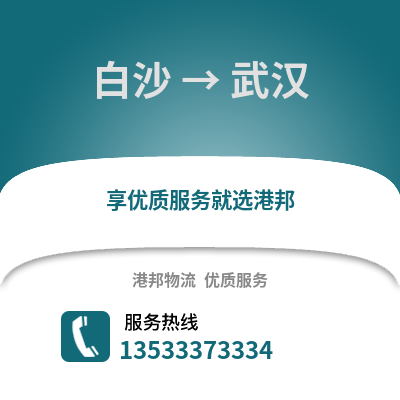 白沙 → 武汉

享优质服务就选港邦

港邦物流 优质服务

服务热线
13533373334